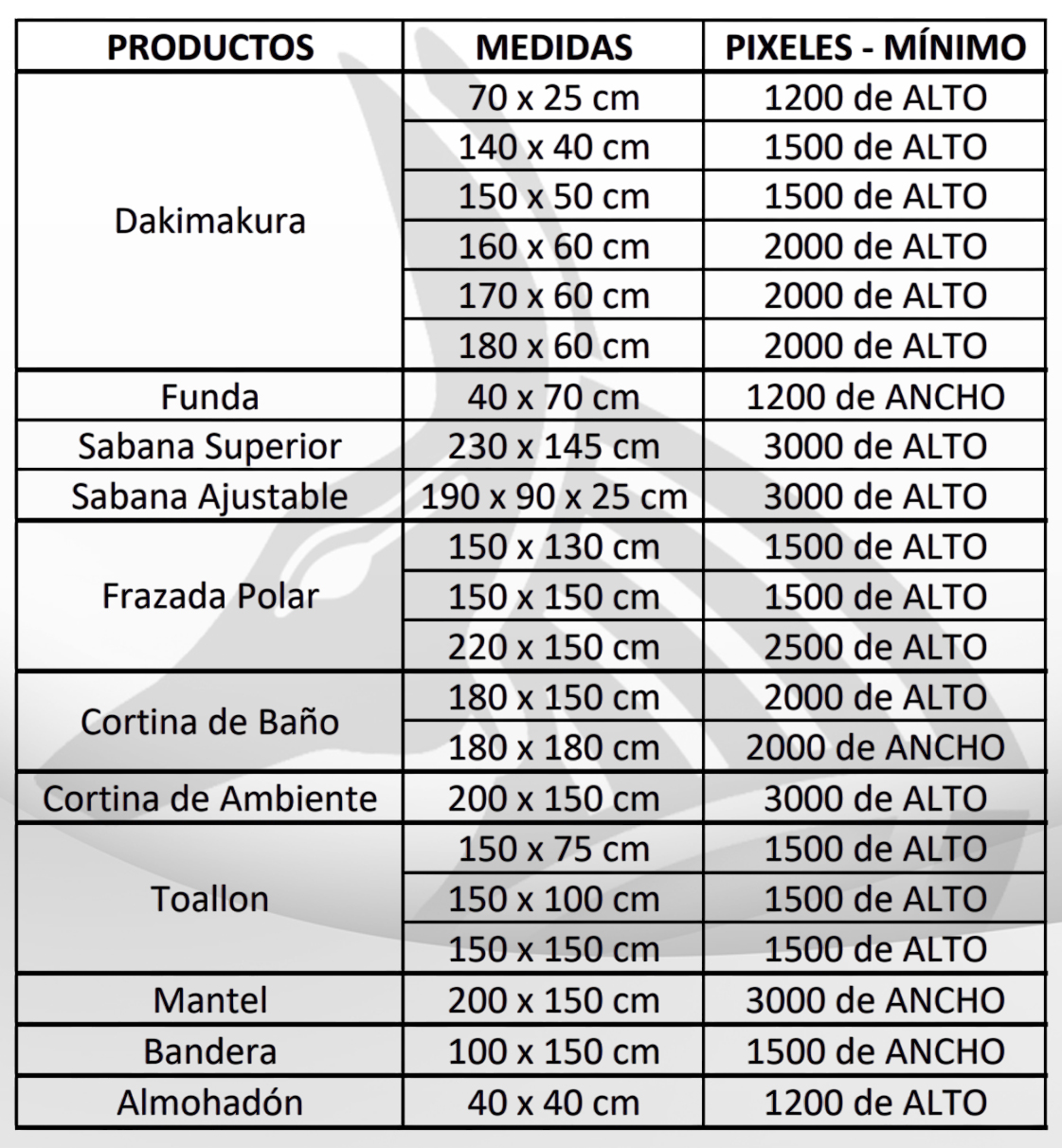 | PRODUCTOS | MEDIDAS | PIXELES - MÍNIMO |
|---|---|---|
| Dakimakura | 70 x 25 cm | 1200 de ALTO |
| | 140 x 40 cm | 1500 de ALTO |
| | 150 x 50 cm | 1500 de ALTO |
| | 160 x 60 cm | 2000 de ALTO |
| | 170 x 60 cm | 2000 de ALTO |
| | 180 x 60 cm | 2000 de ALTO |
| Funda | 40 x 70 cm | 1200 de ANCHO |
| Sabana Superior | 230 x 145 cm | 3000 de ALTO |
| Sabana Ajustable | 190 x 90 x 25 cm | 3000 de ALTO |
| Frazada Polar | 150 x 130 cm | 1500 de ALTO |
| | 150 x 150 cm | 1500 de ALTO |
| | 220 x 150 cm | 2500 de ALTO |
| Cortina de Baño | 180 x 150 cm | 2000 de ALTO |
| | 180 x 180 cm | 2000 de ANCHO |
| Cortina de Ambiente | 200 x 150 cm | 3000 de ALTO |
| Toallon | 150 x 75 cm | 1500 de ALTO |
| | 150 x 100 cm | 1500 de ALTO |
| | 150 x 150 cm | 1500 de ALTO |
| Mantel | 200 x 150 cm | 3000 de ANCHO |
| Bandera | 100 x 150 cm | 1500 de ANCHO |
| Almohadón | 40 x 40 cm | 1200 de ALTO |